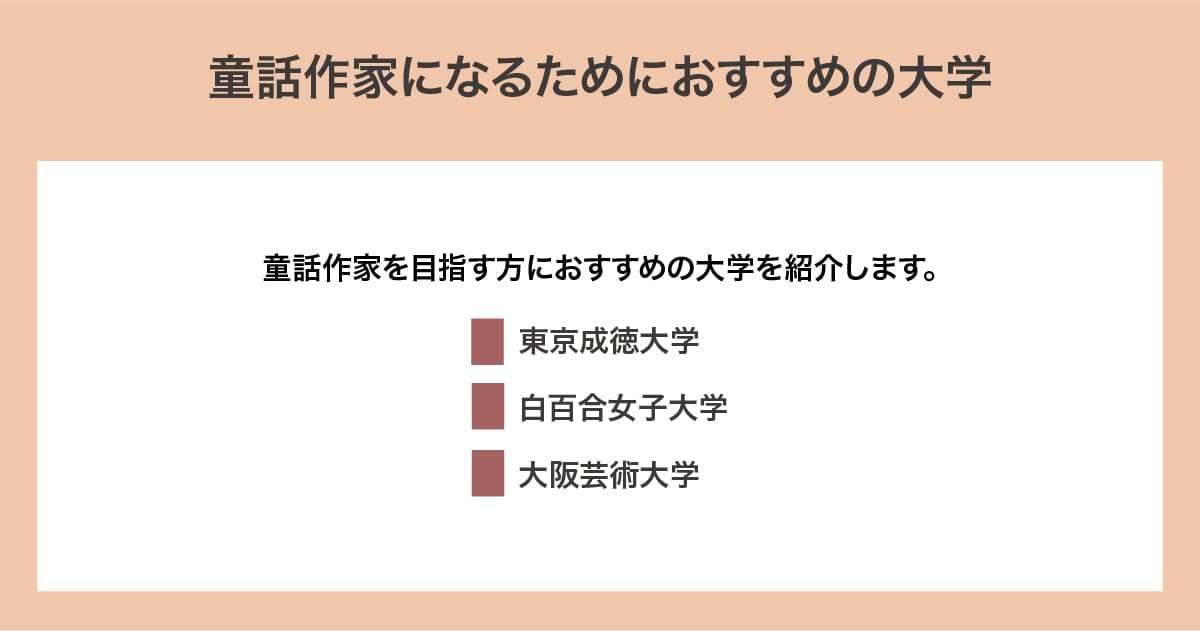 童話作家になるためにおすすめの大学

童話作家を目指す方におすすめの大学を紹介します。

東京成徳大学

白百合女子大学

大阪芸術大学